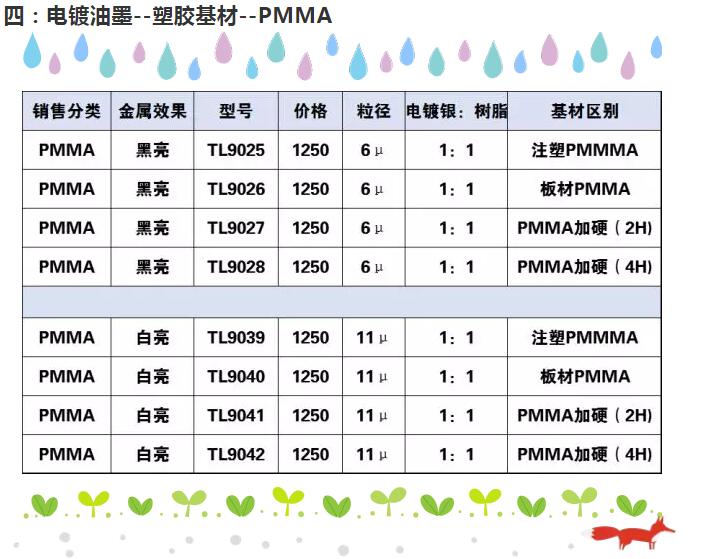 四：电镀油墨--塑胶基材--PMMA

| 销售分类 | 金属效果 | 型号 | 价格 | 粒径 | 电镀银：树脂 | 基材区别 |
|---|---|---|---|---|---|---|
| PMMA | 黑亮 | TL9025 | 1250 | 6μ | 1：1 | 注塑PMMMA |
| PMMA | 黑亮 | TL9026 | 1250 | 6μ | 1：1 | 板材PMMA |
| PMMA | 黑亮 | TL9027 | 1250 | 6μ | 1：1 | PMMA加硬（2H) |
| PMMA | 黑亮 | TL9028 | 1250 | 6μ | 1：1 | PMMA加硬（4H) |
| | | | | | | |
| PMMA | 白亮 | TL9039 | 1250 | 11μ | 1：1 | 注塑PMMMA |
| PMMA | 白亮 | TL9040 | 1250 | 11μ | 1：1 | 板材PMMA |
| PMMA | 白亮 | TL9041 | 1250 | 11μ | 1：1 | PMMA加硬（2H) |
| PMMA | 白亮 | TL9042 | 1250 | 11μ | 1：1 | PMMA加硬（4H) |